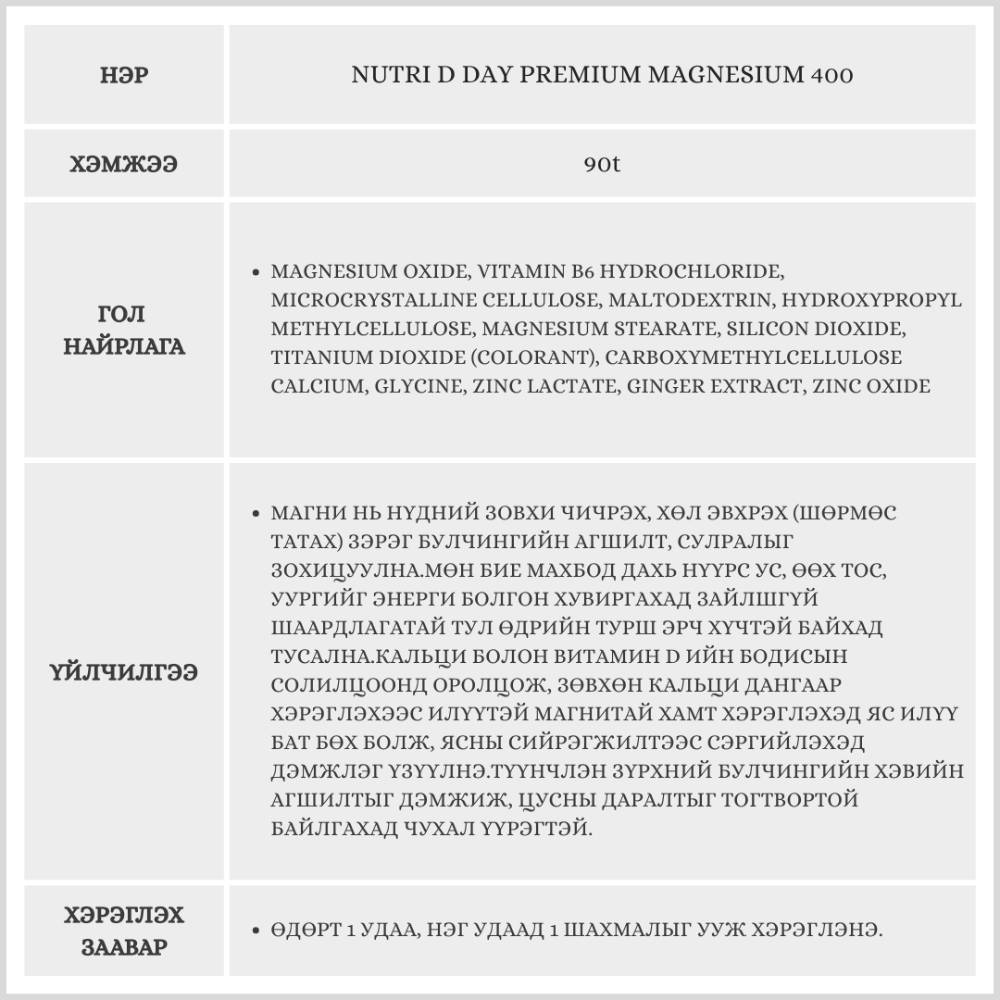 | НЭР | NUTRI D DAY PREMIUM MAGNESIUM 400 |
|---|---|
| ХЭМЖЭЭ | 90t |
| ГОЛ НАЙРЛАГА | • MAGNESIUM OXIDE, VITAMIN B6 HYDROCHLORIDE, MICROCRYSTALLINE CELLULOSE, MALTODEXTRIN, HYDROXYPROPYL METHYLCELLULOSE, MAGNESIUM STEARATE, SILICON DIOXIDE, TITANIUM DIOXIDE (COLORANT), CARBOXYMETHYLCELLULOSE CALCIUM, GLYCINE, ZINC LACTATE, GINGER EXTRACT, ZINC OXIDE |
| ҮЙЛЧИЛГЭЭ | • МАГНИ НЬ НҮДНИЙ ЗОВХИ ЧИЧРЭХ, ХӨЛ ЭВХРЭХ (ШӨРМӨС ТАТАХ) ЗЭРЭГ БУЛЧИНГИЙН АГШИЛТ, СУЛРАЛЫГ ЗОХИЦУУЛНА.МӨН БИЕ МАХБОД ДАХЬ НҮҮРС УС, ӨӨХ ТОС, УУРГИЙГ ЭНЕРГИ БОЛГОН ХУВИРГАХАД ЗАЙЛШГҮЙ ШААРДЛАГАТАЙ ТУЛ ӨДРИЙН ТУРШ ЭРЧ ХҮЧТЭЙ БАЙХАД ТУСАЛНА.КАЛЬЦИ БОЛОН ВИТАМИН D ИЙН БОДИСЫН СОЛИЛЦООНД ОРОЛЦОЖ, ЗӨВХӨН КАЛЬЦИ ДАНГААР ХЭРЭГЛЭХЭЭС ИЛҮҮТЭЙ МАГНИТАЙ ХАМТ ХЭРЭГЛЭХЭД ЯС ИЛҮҮ БАТ БӨХ БОЛЖ, ЯСНЫ СИЙРЭГЖИЛТЭЭС СЭРГИЙЛЭХЭД ДЭМЖЛЭГ ҮЗҮҮЛНЭ.ТҮҮНЧЛЭН ЗҮРХНИЙ БУЛЧИНГИЙН ХЭВИЙН АГШИЛТЫГ ДЭМЖИЖ, ЦУСНЫ ДАРАЛТЫГ ТОГТВОРТОЙ БАЙЛГАХАД ЧУХАЛ ҮҮРЭГТЭЙ. |
| ХЭРЭГЛЭХ ЗААВАР | • ӨДӨРТ 1 УДАА, НЭГ УДААД 1 ШАХМАЛЫГ УУЖ ХЭРЭГЛЭНЭ. |